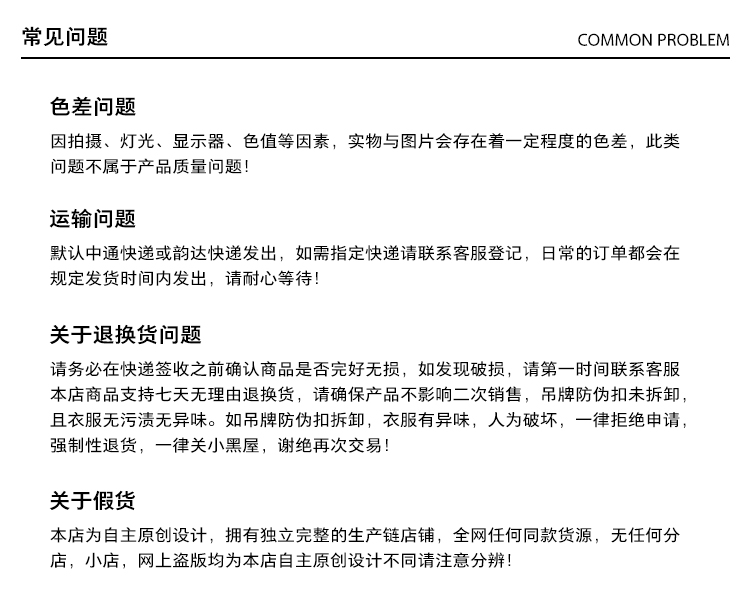 常见问题

COMMON PROBLEM

色差问题

因拍摄、灯光、显示器、色值等因素，实物与图片会存在着一定程度的色差，此类问题不属于产品质量问题！

运输问题

默认中通快递或韵达快递发出，如需指定快递请联系客服登记，日常的订单都会在规定发货时间内发出，请耐心等待！

关于退换货问题

请务必在快递签收之前确认商品是否完好无损，如发现破损，请第一时间联系客服本店商品支持七天无理由退换货，请确保产品不影响二次销售，吊牌防伪扣未拆卸，且衣服无污渍无异味。如吊牌防伪扣拆卸，衣服有异味，人为破坏，一律拒绝申请，强制性退货，一律关小黑屋，谢绝再次交易！

关于假货

本店为自主原创设计，拥有独立完整的生产链店铺，全网任何同款货源，无任何分店，小店，网上盗版均为本店自主原创设计不同请注意分辨！